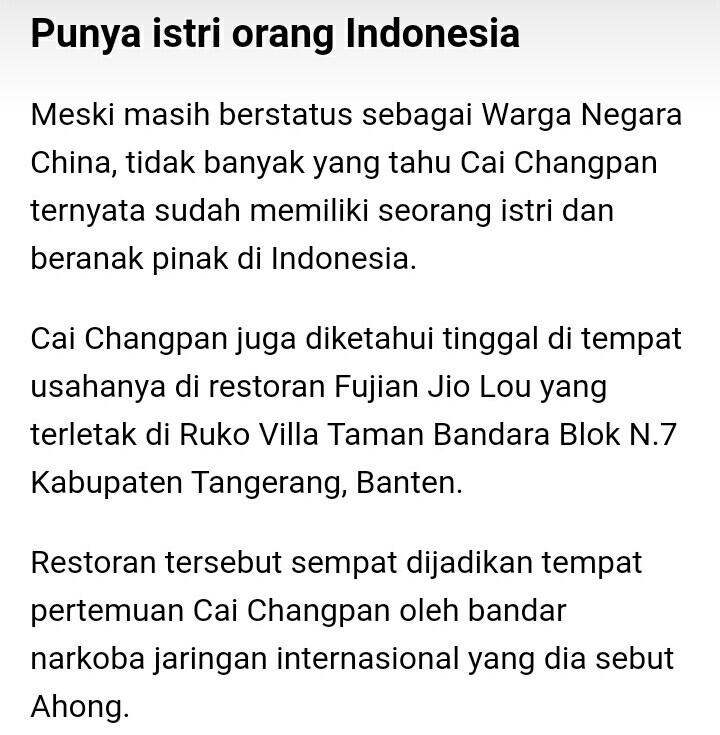 Punya istri orang Indonesia

Meski masih berstatus sebagai Warga Negara China, tidak banyak yang tahu Cai Changpan ternyata sudah memiliki seorang istri dan beranak pinak di Indonesia.

Cai Changpan juga diketahui tinggal di tempat usahanya di restoran Fujian Jio Lou yang terletak di Ruko Villa Taman Bandara Blok N.7 Kabupaten Tangerang, Banten.

Restoran tersebut sempat dijadikan tempat pertemuan Cai Changpan oleh bandar narkoba jaringan internasional yang dia sebut Ahong.